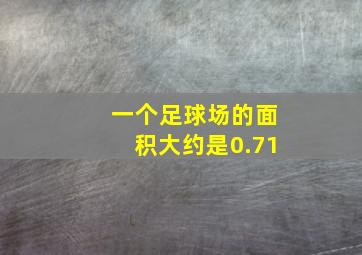 一个足球场的面积大约是0.71